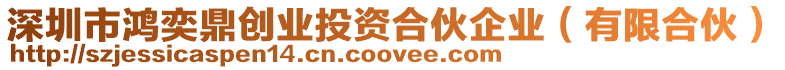 深圳市鸿奕鼎创业投资合伙企业（有限合伙）
http://szjessicaspen14.cn.coovee.com